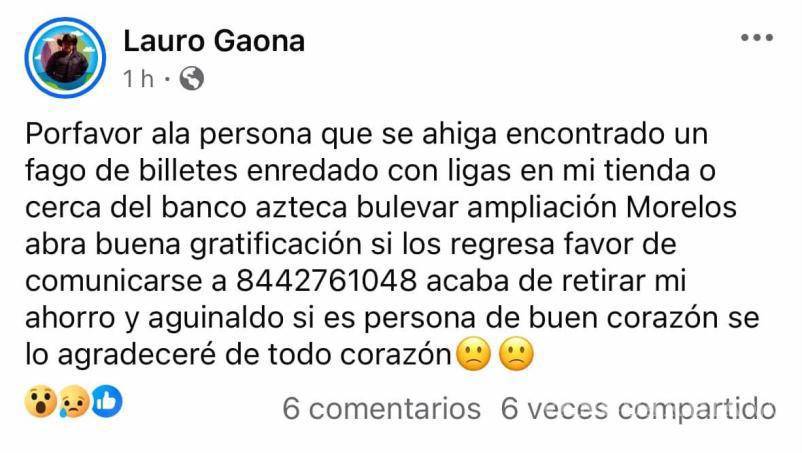 Lauro Gaona
1 h ·

Porfavor ala persona que se ahiga encontrado un fago de billetes enredado con ligas en mi tienda o cerca del banco azteca bulevar ampliación Morelos abra buena gratificación si los regresa favor de comunicarse a 8442761048 acaba de retirar mi ahorro y aguinaldo si es persona de buen corazón se lo agradeceré de todo corazón🙁🙁

6 comentarios 6 veces compartido